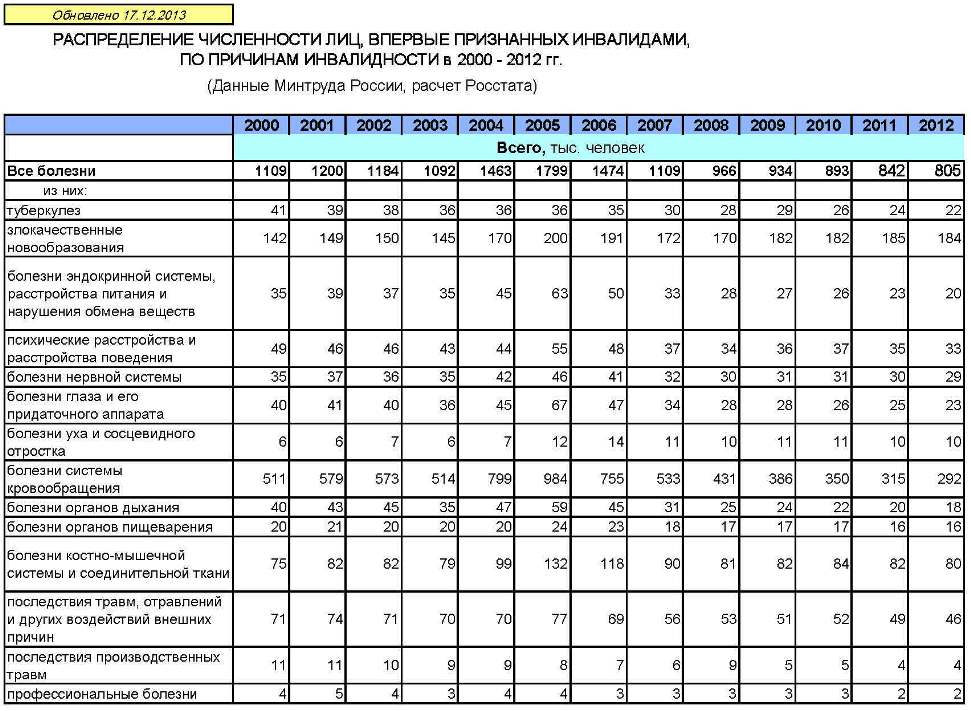 Обновлено 17.12.2013

РАСПРЕДЕЛЕНИЕ ЧИСЛЕННОСТИ ЛИЦ, ВПЕРВЫЕ ПРИЗНАННЫХ ИНВАЛИДАМИ, ПО ПРИЧИНАМ ИНВАЛИДНОСТИ в 2000 - 2012 гг.

(Данные Минтруда России, расчет Росстата)

| | 2000 | 2001 | 2002 | 2003 | 2004 | 2005 | 2006 | 2007 | 2008 | 2009 | 2010 | 2011 | 2012 |
|---|---|---|---|---|---|---|---|---|---|---|---|---|---|
| | Всего, тыс. человек | | | | | | | | | | | | |
| Все болезни | 1109 | 1200 | 1184 | 1092 | 1463 | 1799 | 1474 | 1109 | 966 | 934 | 893 | 842 | 805 |
| из них: | | | | | | | | | | | | | |
| туберкулез | 41 | 39 | 38 | 36 | 36 | 36 | 35 | 30 | 28 | 29 | 26 | 24 | 22 |
| злокачественные новообразования | 142 | 149 | 150 | 145 | 170 | 200 | 191 | 172 | 170 | 182 | 182 | 185 | 184 |
| болезни эндокринной системы, расстройства питания и нарушения обмена веществ | 35 | 39 | 37 | 35 | 45 | 63 | 50 | 33 | 28 | 27 | 26 | 23 | 20 |
| психические расстройства и расстройства поведения | 49 | 46 | 46 | 43 | 44 | 55 | 48 | 37 | 34 | 36 | 37 | 35 | 33 |
| болезни нервной системы | 35 | 37 | 36 | 35 | 42 | 46 | 41 | 32 | 30 | 31 | 31 | 30 | 29 |
| болезни глаза и его придаточного аппарата | 40 | 41 | 40 | 36 | 45 | 67 | 47 | 34 | 28 | 28 | 26 | 25 | 23 |
| болезни уха и сосцевидного отростка | 6 | 6 | 7 | 6 | 7 | 12 | 14 | 11 | 10 | 11 | 11 | 10 | 10 |
| болезни системы кровообращения | 511 | 579 | 573 | 514 | 799 | 984 | 755 | 533 | 431 | 386 | 350 | 315 | 292 |
| болезни органов дыхания | 40 | 43 | 45 | 35 | 47 | 59 | 45 | 31 | 25 | 24 | 22 | 20 | 18 |
| болезни органов пищеварения | 20 | 21 | 20 | 20 | 20 | 24 | 23 | 18 | 17 | 17 | 17 | 16 | 16 |
| болезни костно-мышечной системы и соединительной ткани | 75 | 82 | 82 | 79 | 99 | 132 | 118 | 90 | 81 | 82 | 84 | 82 | 80 |
| последствия травм, отравлений и других воздействий внешних причин | 71 | 74 | 71 | 70 | 70 | 77 | 69 | 56 | 53 | 51 | 52 | 49 | 46 |
| последствия производственных травм | 11 | 11 | 10 | 9 | 9 | 8 | 7 | 6 | 9 | 5 | 5 | 4 | 4 |
| профессиональные болезни | 4 | 5 | 4 | 3 | 4 | 4 | 3 | 3 | 3 | 3 | 3 | 2 | 2 |